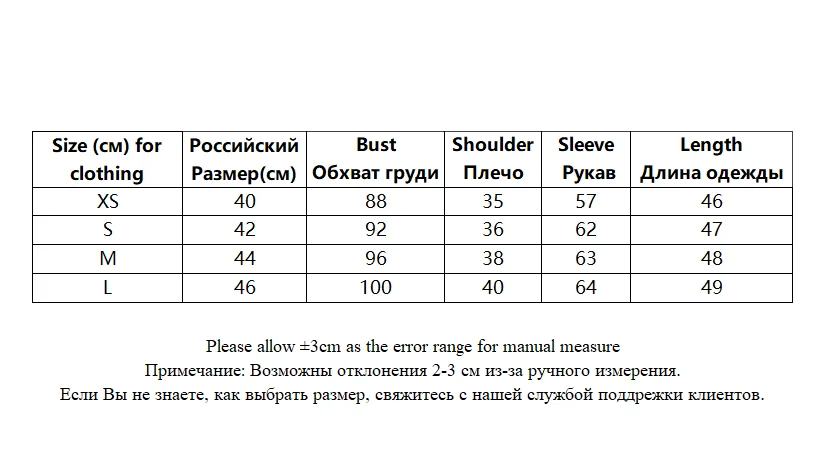 | Size (см) for clothing | Российский Размер(см) | Bust Обхват груди | Shoulder Плечо | Sleeve Рукав | Length Длина одежды |
|---|---|---|---|---|---|
| XS | 40 | 88 | 35 | 57 | 46 |
| S | 42 | 92 | 36 | 62 | 47 |
| M | 44 | 96 | 38 | 63 | 48 |
| L | 46 | 100 | 40 | 64 | 49 |

Please allow ±3cm as the error range for manual measure
Примечание: Возможны отклонения 2-3 см из-за ручного измерения.
Если Вы не знаете, как выбрать размер, свяжитесь с нашей службой поддрежки клиентов.